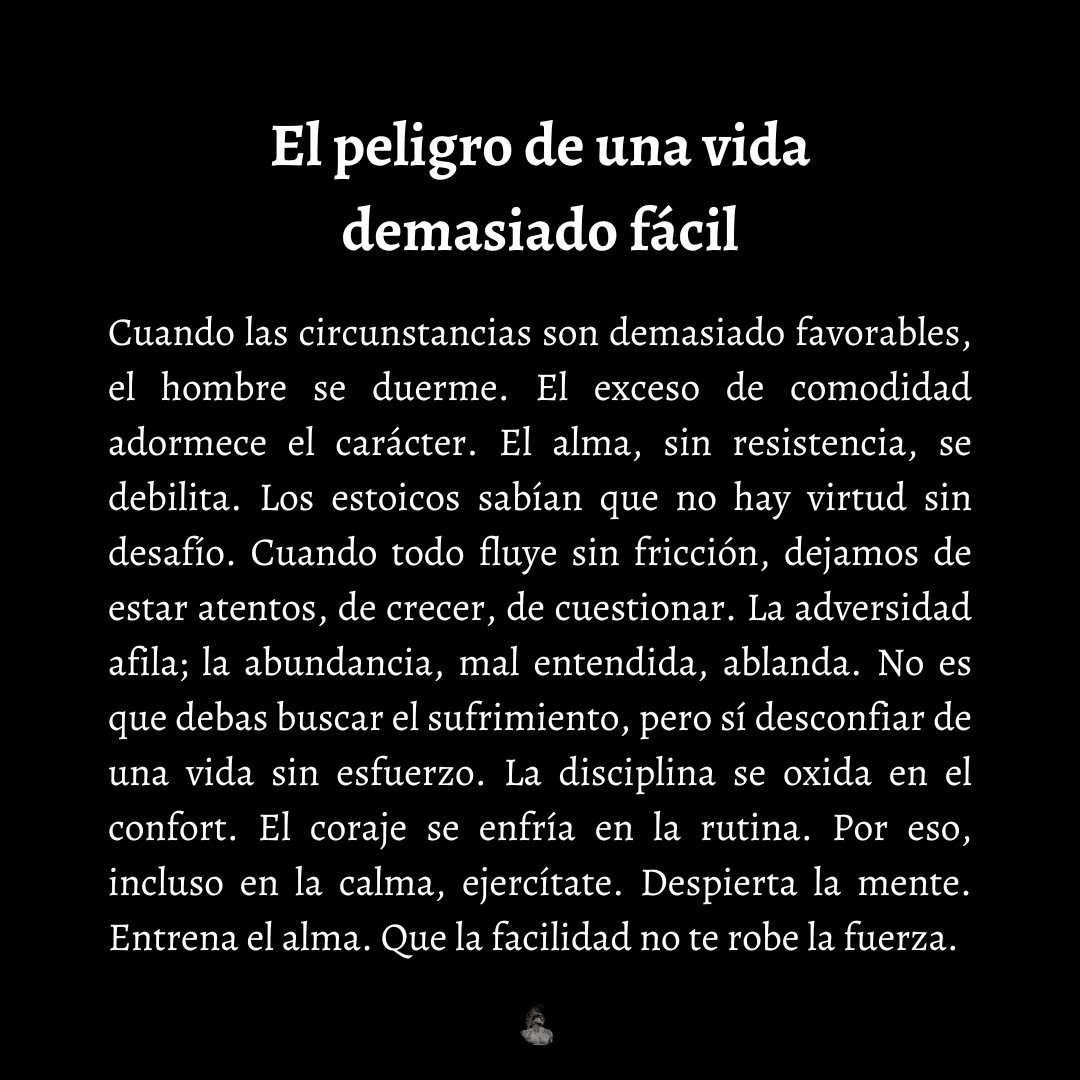 El peligro de una vida demasiado fácil

Cuando las circunstancias son demasiado favorables, el hombre se duerme. El exceso de comodidad adormece el carácter. El alma, sin resistencia, se debilita. Los estoicos sabían que no hay virtud sin desafío. Cuando todo fluye sin fricción, dejamos de estar atentos, de crecer, de cuestionar. La adversidad afila; la abundancia, mal entendida, ablanda. No es que debas buscar el sufrimiento, pero sí desconfiar de una vida sin esfuerzo. La disciplina se oxida en el confort. El coraje se enfría en la rutina. Por eso, incluso en la calma, ejercítate. Despierta la mente. Entrena el alma. Que la facilidad no te robe la fuerza.